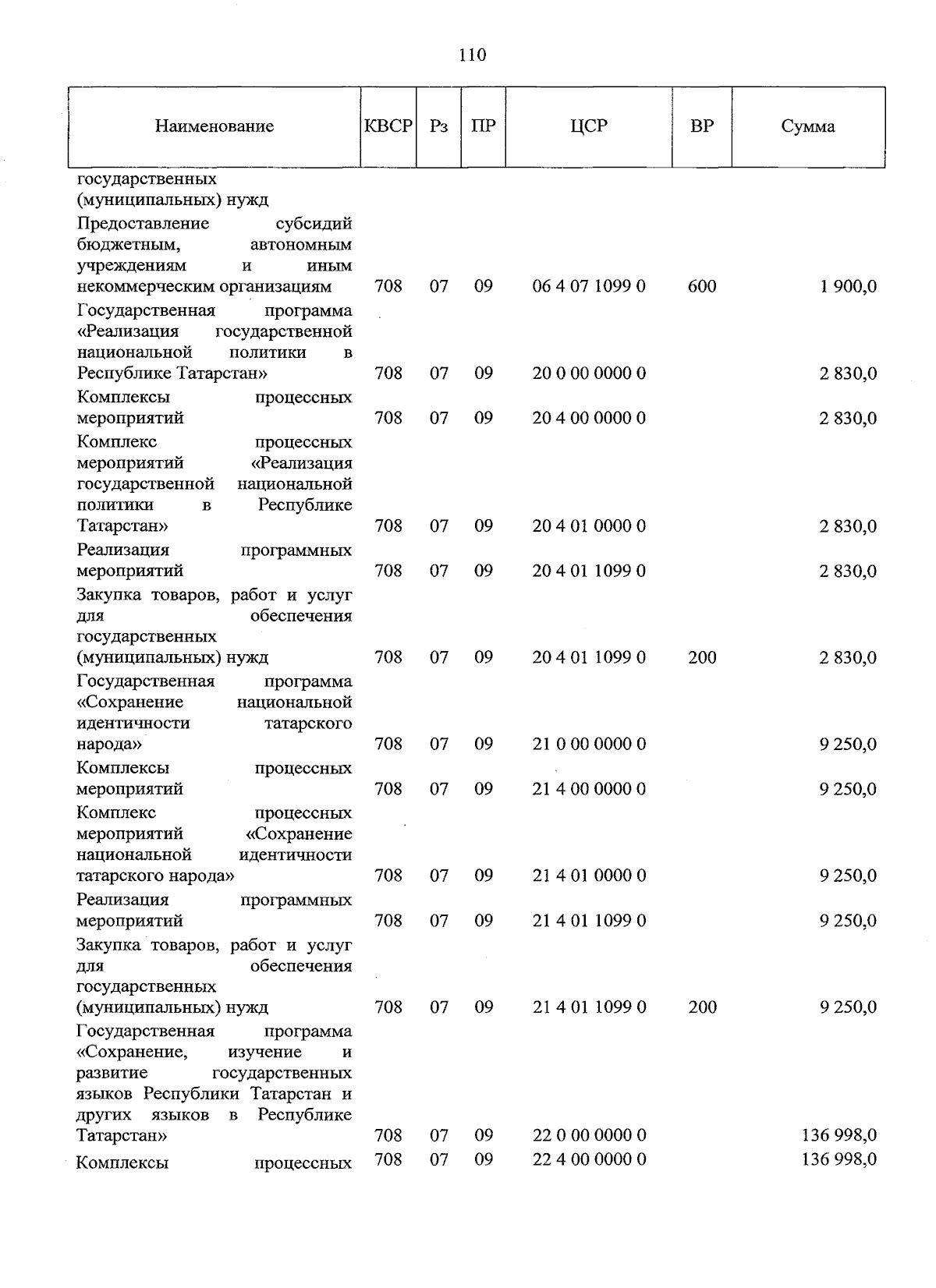 110

| Наименование | КВСР | Рз | ПР | ЦСР | ВР | Сумма |
|---|---|---|---|---|---|---|
| государственных (муниципальных) нужд | | | | | | |
| Предоставление субсидий бюджетным, автономным учреждениям и иным некоммерческим организациям | 708 | 07 | 09 | 06 4 07 1099 0 | 600 | 1 900,0 |
| Государственная программа «Реализация государственной национальной политики в Республике Татарстан» | 708 | 07 | 09 | 20 0 00 0000 0 | | 2 830,0 |
| Комплексы процессных мероприятий | 708 | 07 | 09 | 20 4 00 0000 0 | | 2 830,0 |
| Комплекс процессных мероприятий «Реализация государственной национальной политики в Республике Татарстан» | 708 | 07 | 09 | 20 4 01 0000 0 | | 2 830,0 |
| Реализация программных мероприятий | 708 | 07 | 09 | 20 4 01 1099 0 | | 2 830,0 |
| Закупка товаров, работ и услуг для обеспечения государственных (муниципальных) нужд | 708 | 07 | 09 | 20 4 01 1099 0 | 200 | 2 830,0 |
| Государственная программа «Сохранение национальной идентичности татарского народа» | 708 | 07 | 09 | 21 0 00 0000 0 | | 9 250,0 |
| Комплексы процессных мероприятий | 708 | 07 | 09 | 21 4 00 0000 0 | | 9 250,0 |
| Комплекс процессных мероприятий «Сохранение национальной идентичности татарского народа» | 708 | 07 | 09 | 21 4 01 0000 0 | | 9 250,0 |
| Реализация программных мероприятий | 708 | 07 | 09 | 21 4 01 1099 0 | | 9 250,0 |
| Закупка товаров, работ и услуг для обеспечения государственных (муниципальных) нужд | 708 | 07 | 09 | 21 4 01 1099 0 | 200 | 9 250,0 |
| Государственная программа «Сохранение, изучение и развитие государственных языков Республики Татарстан и других языков в Республике Татарстан» | 708 | 07 | 09 | 22 0 00 0000 0 | | 136 998,0 |
| Комплексы процессных | 708 | 07 | 09 | 22 4 00 0000 0 | | 136 998,0 |